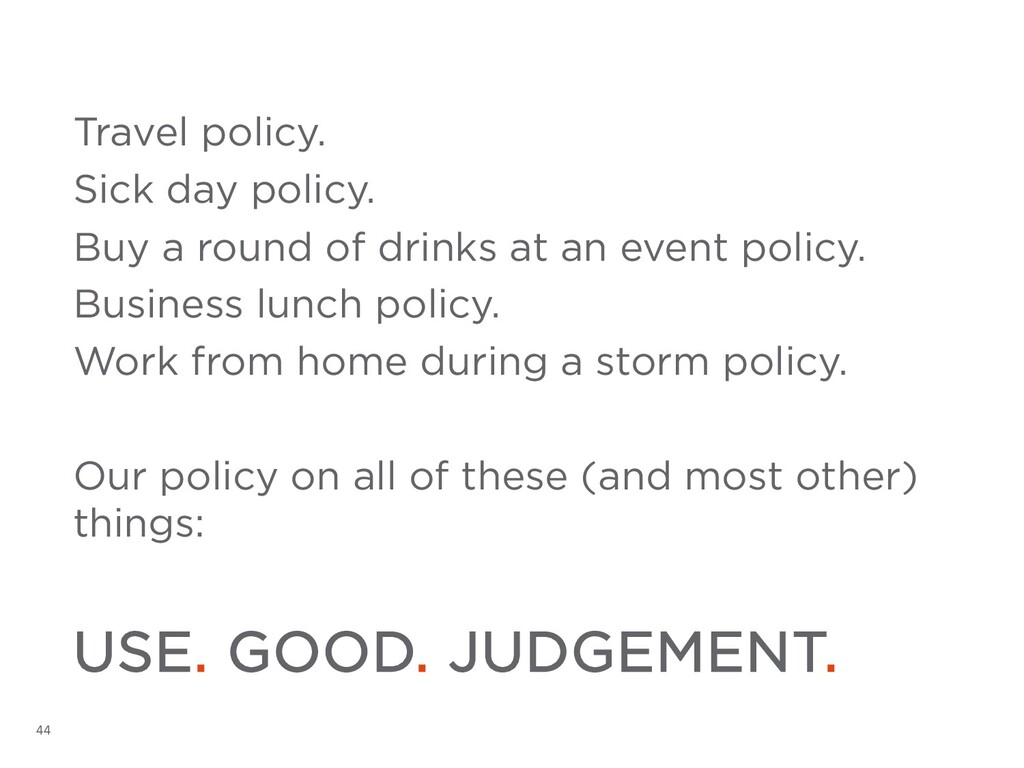 Travel policy.
Sick day policy.
Buy a round of drinks at an event policy.
Business lunch policy.
Work from home during a storm policy.

Our policy on all of these (and most other) things:

USE. GOOD. JUDGEMENT.

44